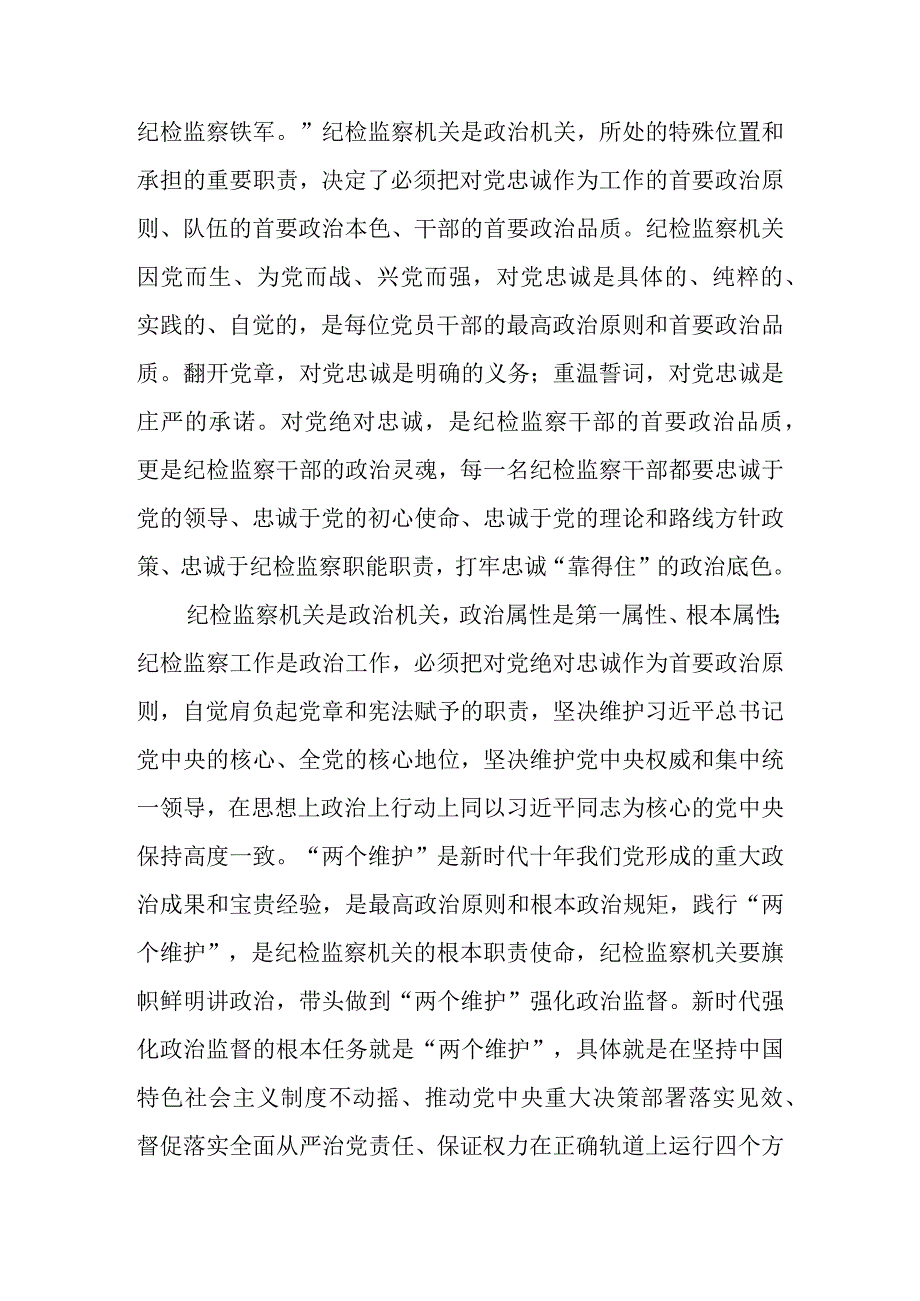 纪检监察铁军。”纪检监察机关是政治机关，所处的特殊位置和承担的重要职责，决定了必须把对党忠诚作为工作的首要政治原则、队伍的首要政治本色、干部的首要政治品质。纪检监察机关因党而生、为党而战、兴党而强，对党忠诚是具体的、纯粹的、实践的、自觉的，是每位党员干部的最高政治原则和首要政治品质。翻开党章，对党忠诚是明确的义务；重温誓词，对党忠诚是庄严的承诺。对党绝对忠诚，是纪检监察干部的首要政治品质，更是纪检监察干部的政治灵魂，每一名纪检监察干部都要忠诚于党的领导、忠诚于党的初心使命、忠诚于党的理论和路线方针政策、忠诚于纪检监察职能职责，打牢忠诚“靠得住”的政治底色。

纪检监察机关是政治机关，政治属性是第一属性、根本属性;纪检监察工作是政治工作，必须把对党绝对忠诚作为首要政治原则，自觉肩负起党章和宪法赋予的职责，坚决维护习近平总书记党中央的核心、全党的核心地位，坚决维护党中央权威和集中统一领导，在思想上政治上行动上同以习近平同志为核心的党中央保持高度一致。“两个维护”是新时代十年我们党形成的重大政治成果和宝贵经验，是最高政治原则和根本政治规矩，践行“两个维护”，是纪检监察机关的根本职责使命，纪检监察机关要旗帜鲜明讲政治，带头做到“两个维护”强化政治监督。新时代强化政治监督的根本任务就是“两个维护”，具体就是在坚持中国特色社会主义制度不动摇、推动党中央重大决策部署落实见效、督促落实全面从严治党责任、保证权力在正确轨道上运行四个方